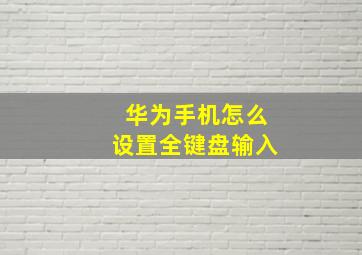 华为手机怎么
设置全键盘输入